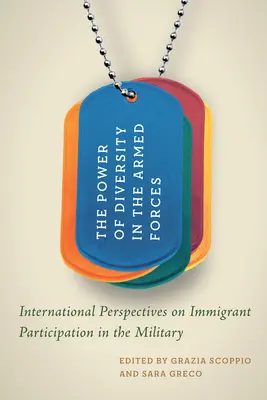 THE POWER OF DIVERSITY IN THE ARMED FORCES

International Perspectives on Immigrant Participation in the Military

EDITED BY GRAZIA SCOPPIO AND SARA GRECO